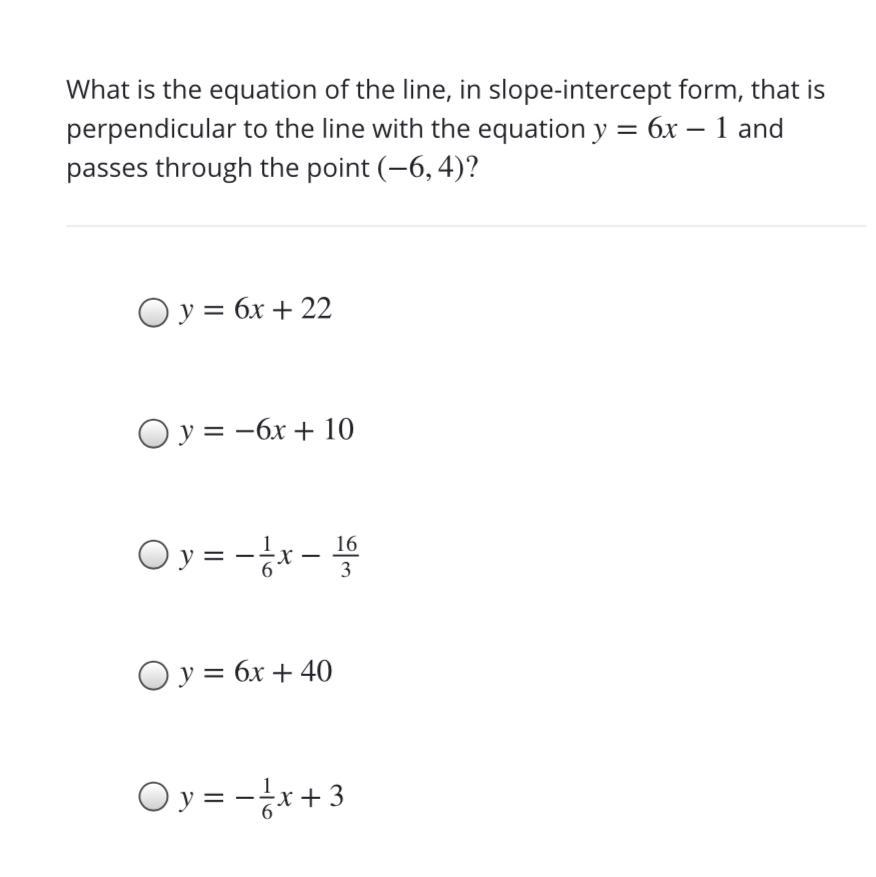 What is the equation of the line, in slope-intercept form, that is perpendicular to the line with the equation $y = 6x - 1$ and passes through the point $(-6, 4)$?

$y = 6x + 22$

$y = -6x + 10$

$y = -\frac{1}{6}x - \frac{16}{3}$

$y = 6x + 40$

$y = -\frac{1}{6}x + 3$